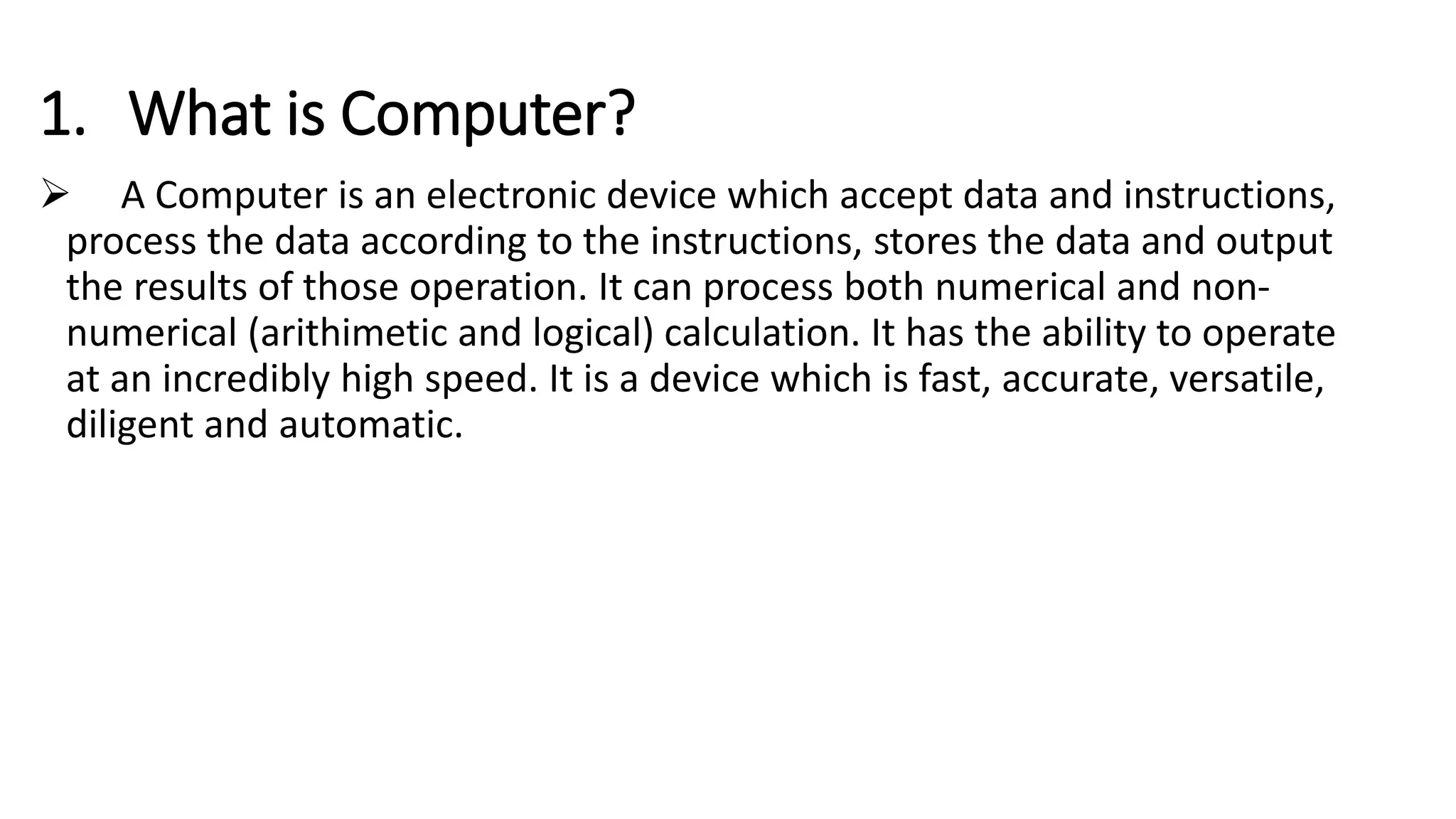 1. What is Computer?

➢ A Computer is an electronic device which accept data and instructions, process the data according to the instructions, stores the data and output the results of those operation. It can process both numerical and non-numerical (arithimetic and logical) calculation. It has the ability to operate at an incredibly high speed. It is a device which is fast, accurate, versatile, diligent and automatic.